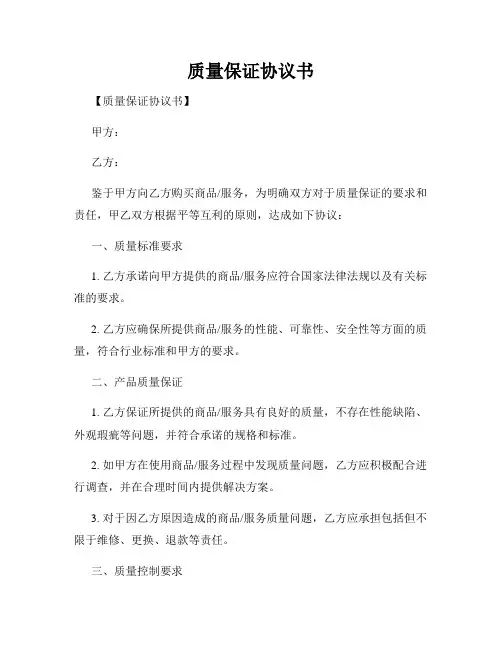 质量保证协议书

【质量保证协议书】

甲方：

乙方：

鉴于甲方向乙方购买商品/服务，为明确双方对于质量保证的要求和责任，甲乙双方根据平等互利的原则，达成如下协议：

一、质量标准要求

1. 乙方承诺向甲方提供的商品/服务应符合国家法律法规以及有关标准的要求。

2. 乙方应确保所提供商品/服务的性能、可靠性、安全性等方面的质量，符合行业标准和甲方的要求。

二、产品质量保证

1. 乙方保证所提供的商品/服务具有良好的质量，不存在性能缺陷、外观瑕疵等问题，并符合承诺的规格和标准。

2. 如甲方在使用商品/服务过程中发现质量问题，乙方应积极配合进行调查，并在合理时间内提供解决方案。

3. 对于因乙方原因造成的商品/服务质量问题，乙方应承担包括但不限于维修、更换、退款等责任。

三、质量控制要求